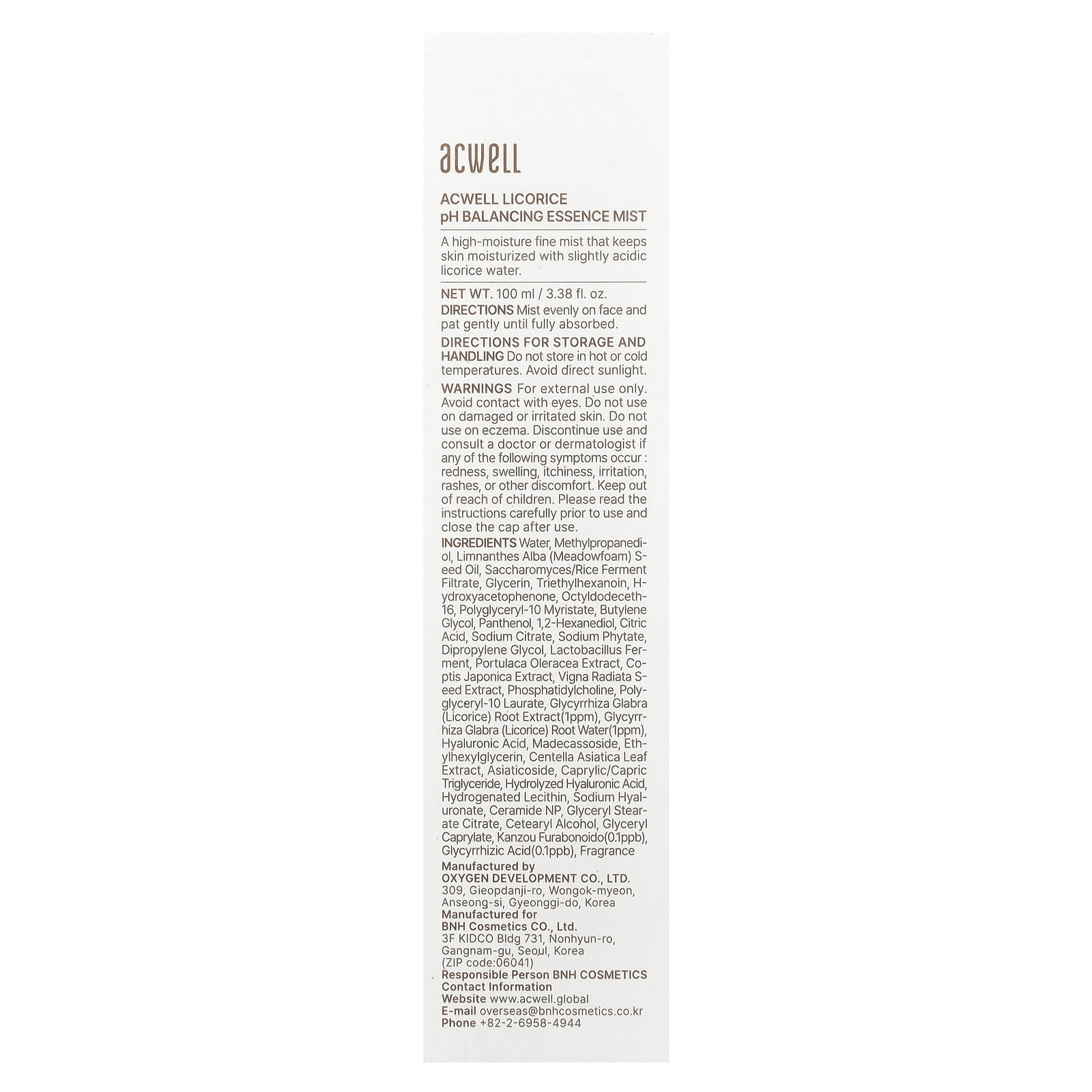 acwell

ACWELL LICORICE pH BALANCING ESSENCE MIST

A high-moisture fine mist that keeps skin moisturized with slightly acidic licorice water.

NET WT. 100 ml / 3.38 fl. oz.

DIRECTIONS Mist evenly on face and pat gently until fully absorbed.

DIRECTIONS FOR STORAGE AND HANDLING Do not store in hot or cold temperatures. Avoid direct sunlight.

WARNINGS For external use only. Avoid contact with eyes. Do not use on damaged or irritated skin. Do not use on eczema. Discontinue use and consult a doctor or dermatologist if any of the following symptoms occur : redness, swelling, itchiness, irritation, rashes, or other discomfort. Keep out of reach of children. Please read the instructions carefully prior to use and close the cap after use.

INGREDIENTS Water, Methylpropanediol, Limnanthes Alba (Meadowfoam) Seed Oil, Saccharomyces/Rice Ferment Filtrate, Glycerin, Triethylhexanoin, Hydroxyacetophenone, Octyldodeceth-16, Polyglyceryl-10 Myristate, Butylene Glycol, Panthenol, 1,2-Hexanediol, Citric Acid, Sodium Citrate, Sodium Phytate, Dipropylene Glycol, Lactobacillus Ferment, Portulaca Oleracea Extract, Coptis Japonica Extract, Vigna Radiata Seed Extract, Phosphatidylcholine, Polyglyceryl-10 Laurate, Glycyrrhiza Glabra (Licorice) Root Extract(1ppm), Glycyrrhiza Glabra (Licorice) Root Water(1ppm), Hyaluronic Acid, Madecassoside, Ethylhexylglycerin, Centella Asiatica Leaf Extract, Asiaticoside, Caprylic/Capric Triglyceride, Hydrolyzed Hyaluronic Acid, Hydrogenated Lecithin, Sodium Hyaluronate, Ceramide NP, Glyceryl Stearate Citrate, Cetearyl Alcohol, Glyceryl Caprylate, Kanzou Furabonoido(0.1ppb), Glycyrrhizic Acid(0.1ppb), Fragrance

Manufactured by
OXYGEN DEVELOPMENT CO., LTD.
309, Gieopdanji-ro, Wongok-myeon, Anseong-si, Gyeonggi-do, Korea
Manufactured for
BNH Cosmetics CO., Ltd.
3F KIDCO Bldg 731, Nonhyun-ro, Gangnam-gu, Seoul, Korea
(ZIP code:06041)
Responsible Person BNH COSMETICS
Contact Information
Website www.acwell.global
E-mail overseas@bnhcosmetics.co.kr
Phone +82-2-6958-4944